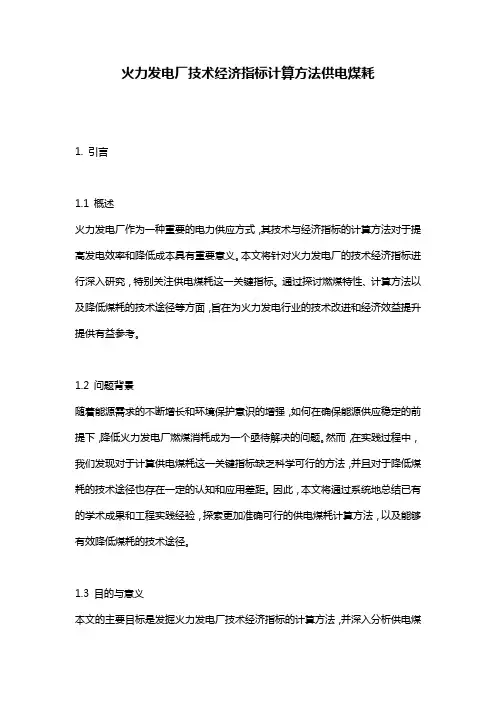 火力发电厂技术经济指标计算方法供电煤耗

1. 引言

1.1 概述

火力发电厂作为一种重要的电力供应方式，其技术与经济指标的计算方法对于提高发电效率和降低成本具有重要意义。本文将针对火力发电厂的技术经济指标进行深入研究，特别关注供电煤耗这一关键指标。通过探讨燃煤特性、计算方法以及降低煤耗的技术途径等方面，旨在为火力发电行业的技术改进和经济效益提升提供有益参考。

1.2 问题背景

随着能源需求的不断增长和环境保护意识的增强，如何在确保能源供应稳定的前提下，降低火力发电厂燃煤消耗成为一个亟待解决的问题。然而，在实践过程中，我们发现对于计算供电煤耗这一关键指标缺乏科学可行的方法，并且对于降低煤耗的技术途径也存在一定的认知和应用差距。因此，本文将通过系统地总结已有的学术成果和工程实践经验，探索更加准确可行的供电煤耗计算方法，以及能够有效降低煤耗的技术途径。

1.3 目的与意义

本文的主要目标是发掘火力发电厂技术经济指标的计算方法，并深入分析供电煤